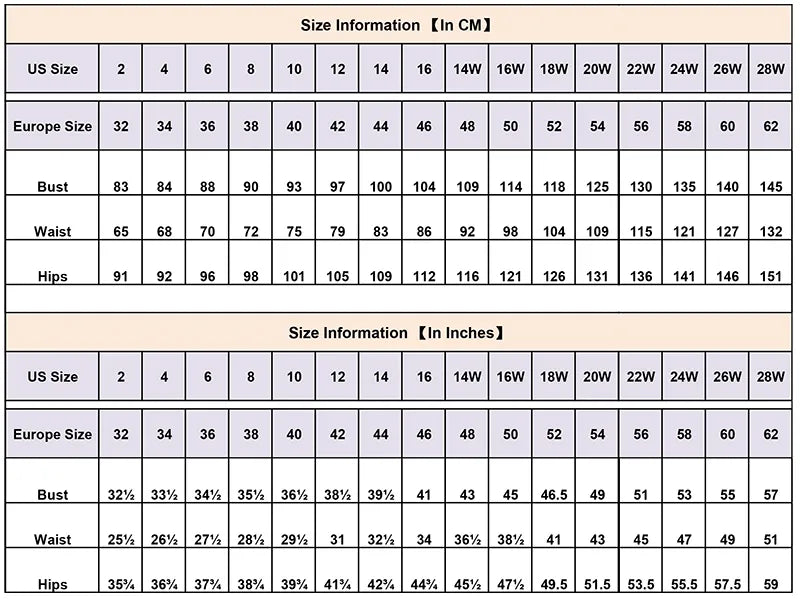 Size Information 【In CM】

| US Size | 2 | 4 | 6 | 8 | 10 | 12 | 14 | 16 | 14W | 16W | 18W | 20W | 22W | 24W | 26W | 28W |
|---|---|---|---|---|---|---|---|---|---|---|---|---|---|---|---|---|
| Europe Size | 32 | 34 | 36 | 38 | 40 | 42 | 44 | 46 | 48 | 50 | 52 | 54 | 56 | 58 | 60 | 62 |
| Bust | 83 | 84 | 88 | 90 | 93 | 97 | 100 | 104 | 109 | 114 | 118 | 125 | 130 | 135 | 140 | 145 |
| Waist | 65 | 68 | 70 | 72 | 75 | 79 | 83 | 86 | 92 | 98 | 104 | 109 | 115 | 121 | 127 | 132 |
| Hips | 91 | 92 | 96 | 98 | 101 | 105 | 109 | 112 | 116 | 121 | 126 | 131 | 136 | 141 | 146 | 151 |

Size Information 【In Inches】

| US Size | 2 | 4 | 6 | 8 | 10 | 12 | 14 | 16 | 14W | 16W | 18W | 20W | 22W | 24W | 26W | 28W |
|---|---|---|---|---|---|---|---|---|---|---|---|---|---|---|---|---|
| Europe Size | 32 | 34 | 36 | 38 | 40 | 42 | 44 | 46 | 48 | 50 | 52 | 54 | 56 | 58 | 60 | 62 |
| Bust | 32½ | 33½ | 34½ | 35½ | 36½ | 38½ | 39½ | 41 | 43 | 45 | 46.5 | 49 | 51 | 53 | 55 | 57 |
| Waist | 25½ | 26½ | 27½ | 28½ | 29½ | 31 | 32½ | 34 | 36½ | 38½ | 41 | 43 | 45 | 47 | 49 | 51 |
| Hips | 35¾ | 36¾ | 37¾ | 38¾ | 39¾ | 41¾ | 42¾ | 44¾ | 45½ | 47½ | 49.5 | 51.5 | 53.5 | 55.5 | 57.5 | 59 |